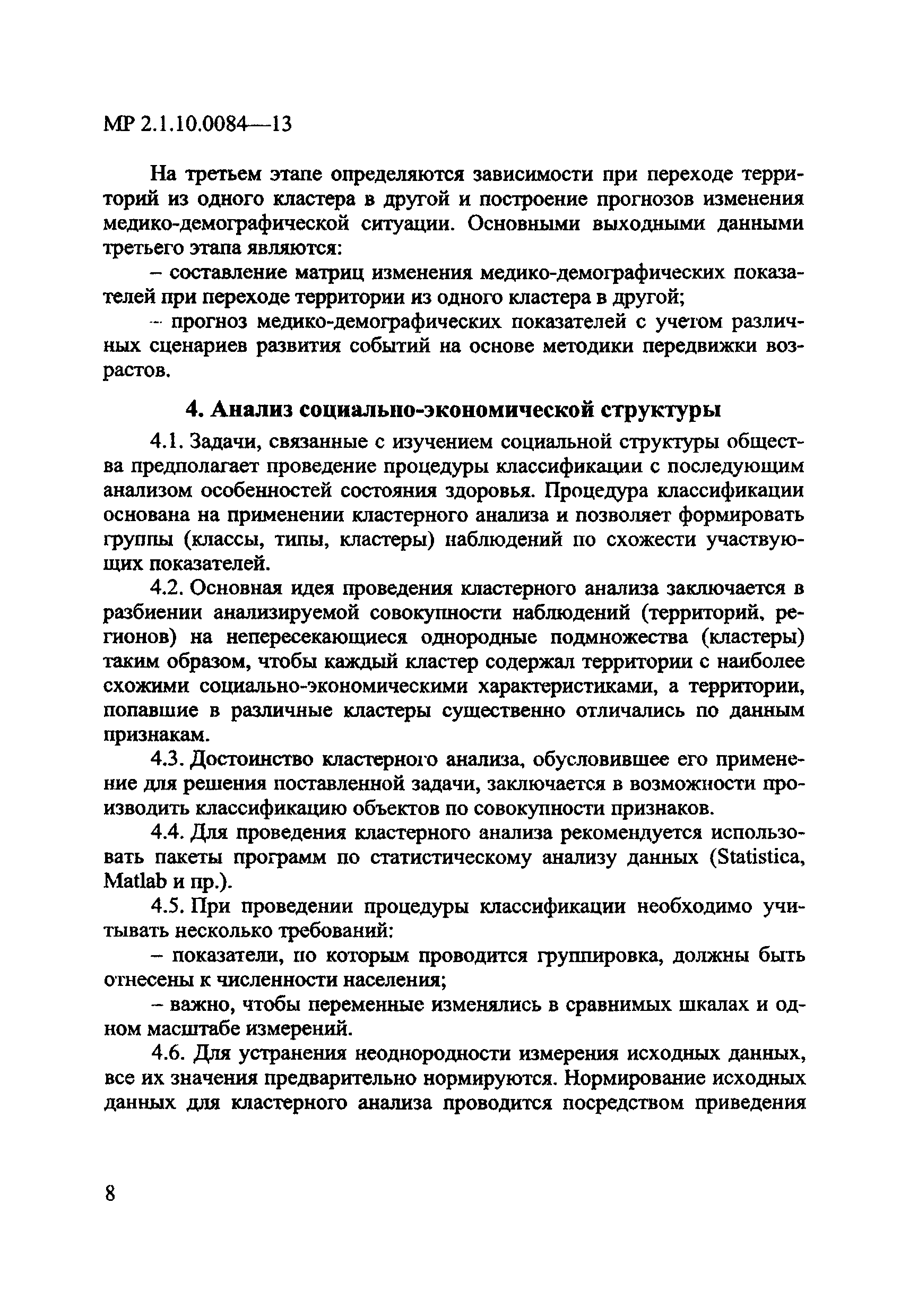 МР 2.1.10.0084—13

На третьем этапе определяются зависимости при переходе территорий из одного кластера в другой и построение прогнозов изменения медико-демографической ситуации. Основными выходными данными третьего этапа являются:

– составление матриц изменения медико-демографических показателей при переходе территории из одного кластера в другой;

– прогноз медико-демографических показателей с учетом различных сценариев развития событий на основе методики передвижки возрастов.

4. Анализ социально-экономической структуры

4.1. Задачи, связанные с изучением социальной структуры общества предполагает проведение процедуры классификации с последующим анализом особенностей состояния здоровья. Процедура классификации основана на применении кластерного анализа и позволяет формировать группы (классы, типы, кластеры) наблюдений по схожести участвующих показателей.

4.2. Основная идея проведения кластерного анализа заключается в разбиении анализируемой совокупности наблюдений (территорий, регионов) на непересекающиеся однородные подмножества (кластеры) таким образом, чтобы каждый кластер содержал территории с наиболее схожими социально-экономическими характеристиками, а территории, попавшие в различные кластеры существенно отличались по данным признакам.

4.3. Достоинство кластерного анализа, обусловившее его применение для решения поставленной задачи, заключается в возможности производить классификацию объектов по совокупности признаков.

4.4. Для проведения кластерного анализа рекомендуется использовать пакеты программ по статистическому анализу данных (Statistica, Matlab и пр.).

4.5. При проведении процедуры классификации необходимо учитывать несколько требований:

– показатели, по которым проводится группировка, должны быть отнесены к численности населения;

– важно, чтобы переменные изменялись в сравнимых шкалах и одном масштабе измерений.

4.6. Для устранения неоднородности измерения исходных данных, все их значения предварительно нормируются. Нормирование исходных данных для кластерного анализа проводится посредством приведения

8